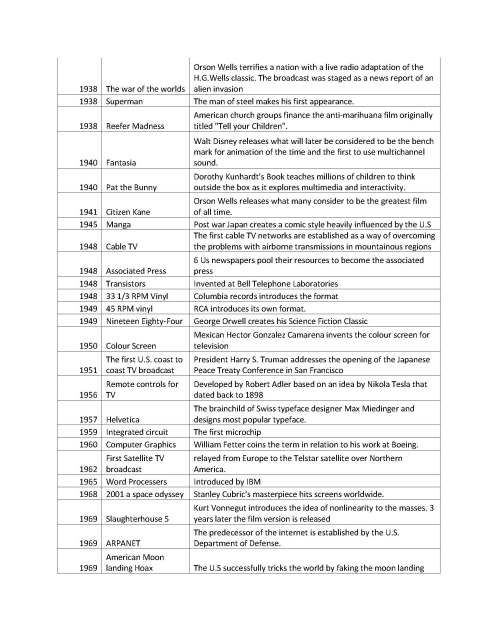 | | | |
|---|---|---|
| 1938 | The war of the worlds | Orson Wells terrifies a nation with a live radio adaptation of the H.G.Wells classic. The broadcast was staged as a news report of an alien invasion |
| 1938 | Superman | The man of steel makes his first appearance. |
| 1938 | Reefer Madness | American church groups finance the anti-marihuana film originally titled "Tell your Children". |
| 1940 | Fantasia | Walt Disney releases what will later be considered to be the bench mark for animation of the time and the first to use multichannel sound. |
| 1940 | Pat the Bunny | Dorothy Kunhardt's Book teaches millions of children to think outside the box as it explores multimedia and interactivity. |
| 1941 | Citizen Kane | Orson Wells releases what many consider to be the greatest film of all time. |
| 1945 | Manga | Post war Japan creates a comic style heavily influenced by the U.S |
| 1948 | Cable TV | The first cable TV networks are established as a way of overcoming the problems with airborne transmissions in mountainous regions |
| 1948 | Associated Press | 6 Us newspapers pool their resources to become the associated press |
| 1948 | Transistors | Invented at Bell Telephone Laboratories |
| 1948 | 33 1/3 RPM Vinyl | Columbia records introduces the format |
| 1949 | 45 RPM vinyl | RCA introduces its own format. |
| 1949 | Nineteen Eighty-Four | George Orwell creates his Science Fiction Classic |
| 1950 | Colour Screen | Mexican Hector Gonzalez Camarena invents the colour screen for television |
| 1951 | The first U.S. coast to coast TV broadcast | President Harry S. Truman addresses the opening of the Japanese Peace Treaty Conference in San Francisco |
| 1956 | Remote controls for TV | Developed by Robert Adler based on an idea by Nikola Tesla that dated back to 1898 |
| 1957 | Helvetica | The brainchild of Swiss typeface designer Max Miedinger and designs most popular typeface. |
| 1959 | Integrated circuit | The first microchip |
| 1960 | Computer Graphics | William Fetter coins the term in relation to his work at Boeing. |
| 1962 | First Satellite TV broadcast | relayed from Europe to the Telstar satellite over Northern America. |
| 1965 | Word Processers | Introduced by IBM |
| 1968 | 2001 a space odyssey | Stanley Cubric's masterpiece hits screens worldwide. |
| 1969 | Slaughterhouse 5 | Kurt Vonnegut introduces the idea of nonlinearity to the masses. 3 years later the film version is released |
| 1969 | ARPANET | The predecessor of the internet is established by the U.S. Department of Defense. |
| 1969 | American Moon landing Hoax | The U.S successfully tricks the world by faking the moon landing |